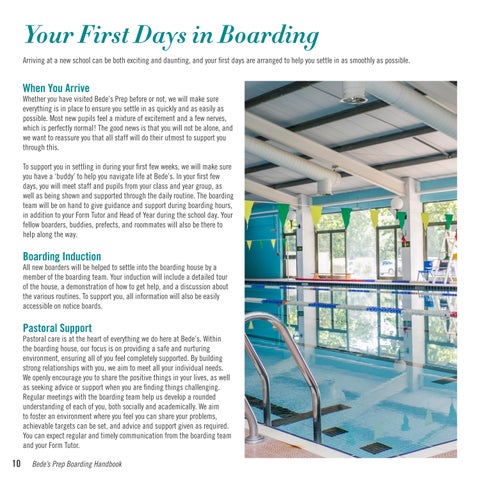 Your First Days in Boarding

Arriving at a new school can be both exciting and daunting, and your first days are arranged to help you settle in as smoothly as possible.

When You Arrive

Whether you have visited Bede's Prep before or not, we will make sure everything is in place to ensure you settle in as quickly and as easily as possible. Most new pupils feel a mixture of excitement and a few nerves, which is perfectly normal! The good news is that you will not be alone, and we want to reassure you that all staff will do their utmost to support you through this.

To support you in settling in during your first few weeks, we will make sure you have a 'buddy' to help you navigate life at Bede's. In your first few days, you will meet staff and pupils from your class and year group, as well as being shown and supported through the daily routine. The boarding team will be on hand to give guidance and support during boarding hours, in addition to your Form Tutor and Head of Year during the school day. Your fellow boarders, buddies, prefects, and roommates will also be there to help along the way.

Boarding Induction

All new boarders will be helped to settle into the boarding house by a member of the boarding team. Your induction will include a detailed tour of the house, a demonstration of how to get help, and a discussion about the various routines. To support you, all information will also be easily accessible on notice boards.

Pastoral Support

Pastoral care is at the heart of everything we do here at Bede's. Within the boarding house, our focus is on providing a safe and nurturing environment, ensuring all of you feel completely supported. By building strong relationships with you, we aim to meet all your individual needs. We openly encourage you to share the positive things in your lives, as well as seeking advice or support when you are finding things challenging. Regular meetings with the boarding team help us develop a rounded understanding of each of you, both socially and academically. We aim to foster an environment where you feel you can share your problems, achievable targets can be set, and advice and support given as required. You can expect regular and timely communication from the boarding team and your Form Tutor.

10 Bede's Prep Boarding Handbook